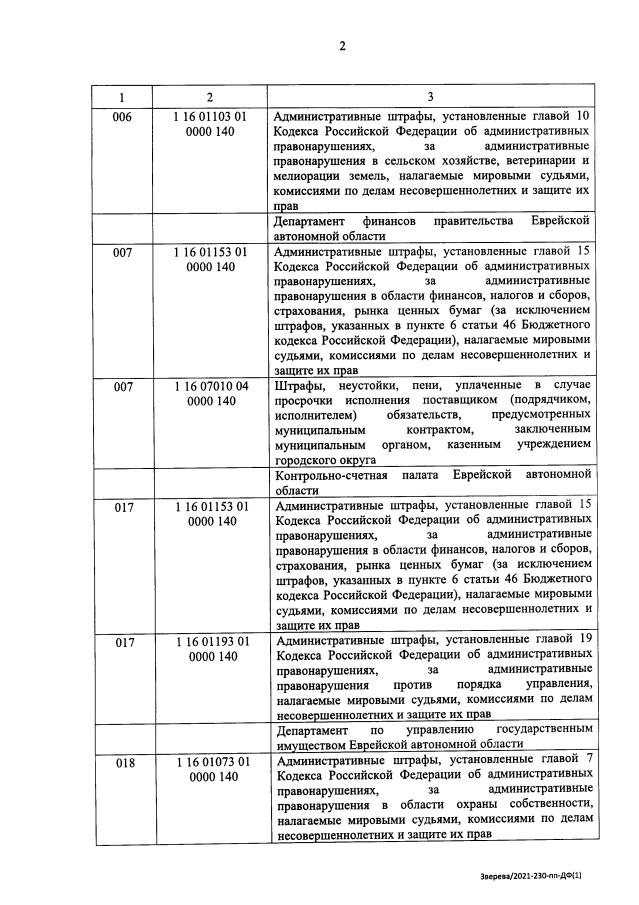 2

| 1 | 2 | 3 |
|---|---|---|
| 006 | 1 16 01103 01 0000 140 | Административные штрафы, установленные главой 10 Кодекса Российской Федерации об административных правонарушениях, за административные правонарушения в сельском хозяйстве, ветеринарии и мелиорации земель, налагаемые мировыми судьями, комиссиями по делам несовершеннолетних и защите их прав |
| | | Департамент финансов правительства Еврейской автономной области |
| 007 | 1 16 01153 01 0000 140 | Административные штрафы, установленные главой 15 Кодекса Российской Федерации об административных правонарушениях, за административные правонарушения в области финансов, налогов и сборов, страхования, рынка ценных бумаг (за исключением штрафов, указанных в пункте 6 статьи 46 Бюджетного кодекса Российской Федерации), налагаемые мировыми судьями, комиссиями по делам несовершеннолетних и защите их прав |
| 007 | 1 16 07010 04 0000 140 | Штрафы, неустойки, пени, уплаченные в случае просрочки исполнения поставщиком (подрядчиком, исполнителем) обязательств, предусмотренных муниципальным контрактом, заключенным муниципальным органом, казенным учреждением городского округа |
| | | Контрольно-счетная палата Еврейской автономной области |
| 017 | 1 16 01153 01 0000 140 | Административные штрафы, установленные главой 15 Кодекса Российской Федерации об административных правонарушениях, за административные правонарушения в области финансов, налогов и сборов, страхования, рынка ценных бумаг (за исключением штрафов, указанных в пункте 6 статьи 46 Бюджетного кодекса Российской Федерации), налагаемые мировыми судьями, комиссиями по делам несовершеннолетних и защите их прав |
| 017 | 1 16 01193 01 0000 140 | Административные штрафы, установленные главой 19 Кодекса Российской Федерации об административных правонарушениях, за административные правонарушения против порядка управления, налагаемые мировыми судьями, комиссиями по делам несовершеннолетних и защите их прав |
| | | Департамент по управлению государственным имуществом Еврейской автономной области |
| 018 | 1 16 01073 01 0000 140 | Административные штрафы, установленные главой 7 Кодекса Российской Федерации об административных правонарушениях, за административные правонарушения в области охраны собственности, налагаемые мировыми судьями, комиссиями по делам несовершеннолетних и защите их прав |

Зверева/2021-230-пп-ДФ(1)